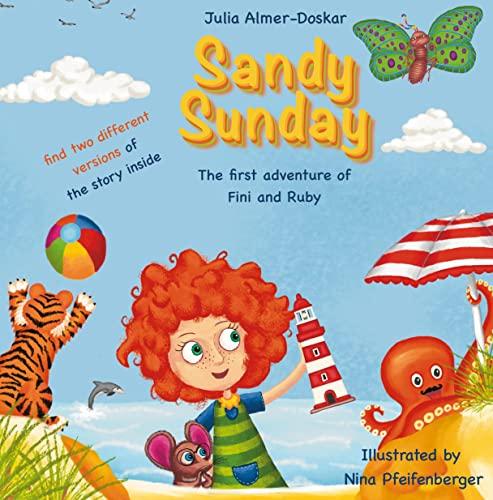 Julia Almer-Doskar

Sandy Sunday

find two different versions of the story inside

The first adventure of Fini and Ruby

Illustrated by Nina Pfeifenberger